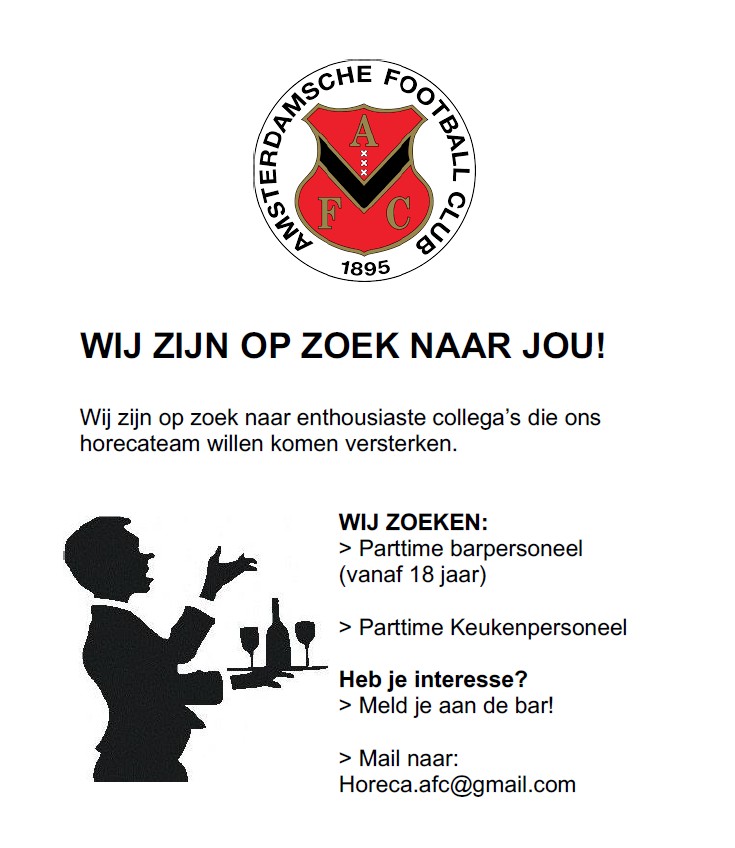 AMSTERDAMSCHE FOOTBALL CLUB
A
F C
1895

WIJ ZIJN OP ZOEK NAAR JOU!

Wij zijn op zoek naar enthousiaste collega's die ons horecateam willen komen versterken.

WIJ ZOEKEN:
> Parttime barpersoneel
(vanaf 18 jaar)

> Parttime Keukenpersoneel

Heb je interesse?
> Meld je aan de bar!

> Mail naar:
Horeca.afc@gmail.com